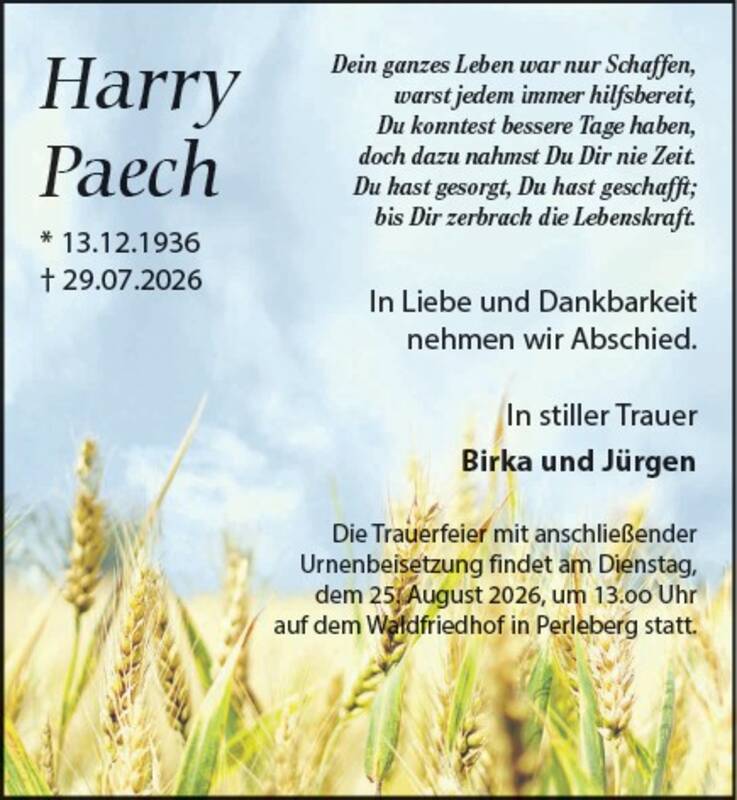 Harry Paech

* 13.12.1936
† 29.07.2026

Dein ganzes Leben war nur Schaffen,
warst jedem immer hilfsbereit,
Du konntest bessere Tage haben,
doch dazu nahmst Du Dir nie Zeit.
Du hast gesorgt, Du hast geschafft;
bis Dir zerbrach die Lebenskraft.

In Liebe und Dankbarkeit nehmen wir Abschied.

In stiller Trauer

Birka und Jürgen

Die Trauerfeier mit anschließender Urnenbeisetzung findet am Dienstag, dem 25. August 2026, um 13.oo Uhr auf dem Waldfriedhof in Perleberg statt.